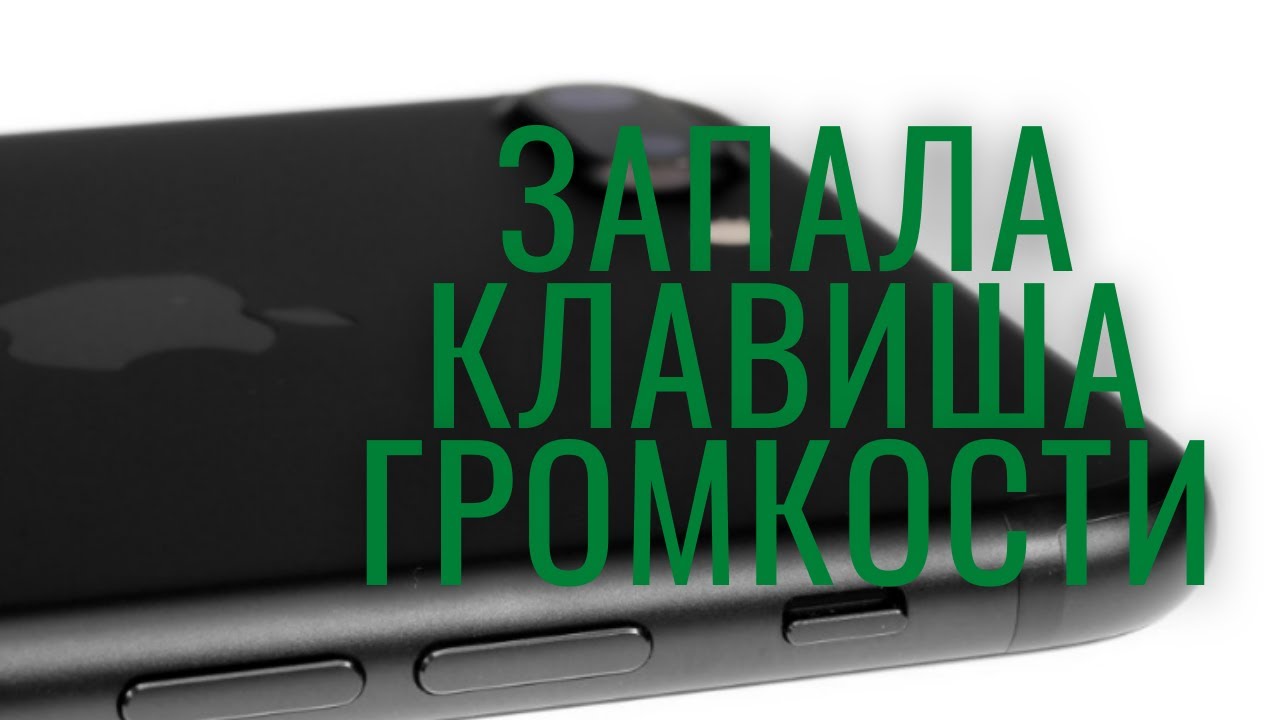 ЗАПАЛА
КЛАВИША
ГРОМКОСТИ